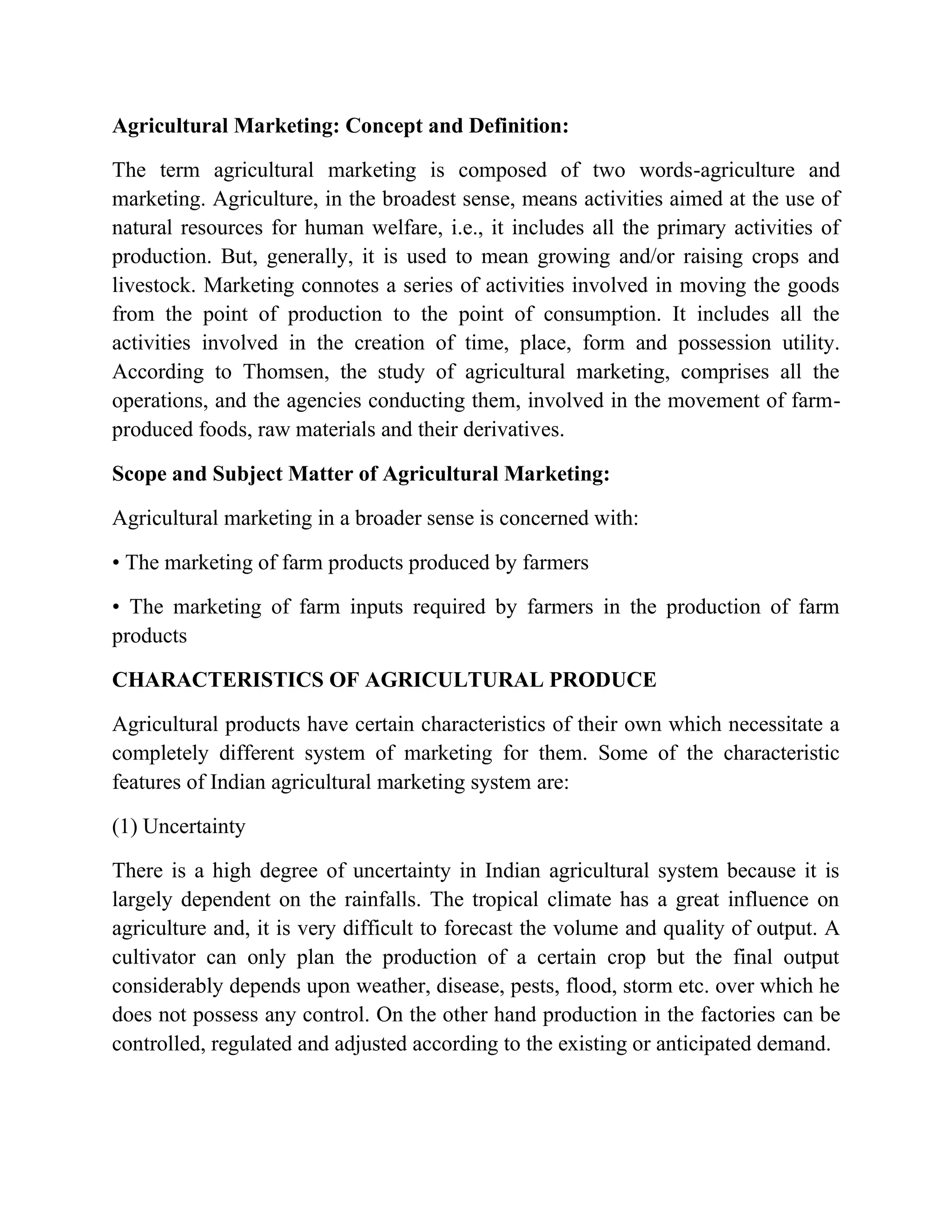 Agricultural Marketing: Concept and Definition:

The term agricultural marketing is composed of two words-agriculture and marketing. Agriculture, in the broadest sense, means activities aimed at the use of natural resources for human welfare, i.e., it includes all the primary activities of production. But, generally, it is used to mean growing and/or raising crops and livestock. Marketing connotes a series of activities involved in moving the goods from the point of production to the point of consumption. It includes all the activities involved in the creation of time, place, form and possession utility. According to Thomsen, the study of agricultural marketing, comprises all the operations, and the agencies conducting them, involved in the movement of farm-produced foods, raw materials and their derivatives.

Scope and Subject Matter of Agricultural Marketing:

Agricultural marketing in a broader sense is concerned with:

• The marketing of farm products produced by farmers

• The marketing of farm inputs required by farmers in the production of farm products

CHARACTERISTICS OF AGRICULTURAL PRODUCE

Agricultural products have certain characteristics of their own which necessitate a completely different system of marketing for them. Some of the characteristic features of Indian agricultural marketing system are:

(1) Uncertainty

There is a high degree of uncertainty in Indian agricultural system because it is largely dependent on the rainfalls. The tropical climate has a great influence on agriculture and, it is very difficult to forecast the volume and quality of output. A cultivator can only plan the production of a certain crop but the final output considerably depends upon weather, disease, pests, flood, storm etc. over which he does not possess any control. On the other hand production in the factories can be controlled, regulated and adjusted according to the existing or anticipated demand.